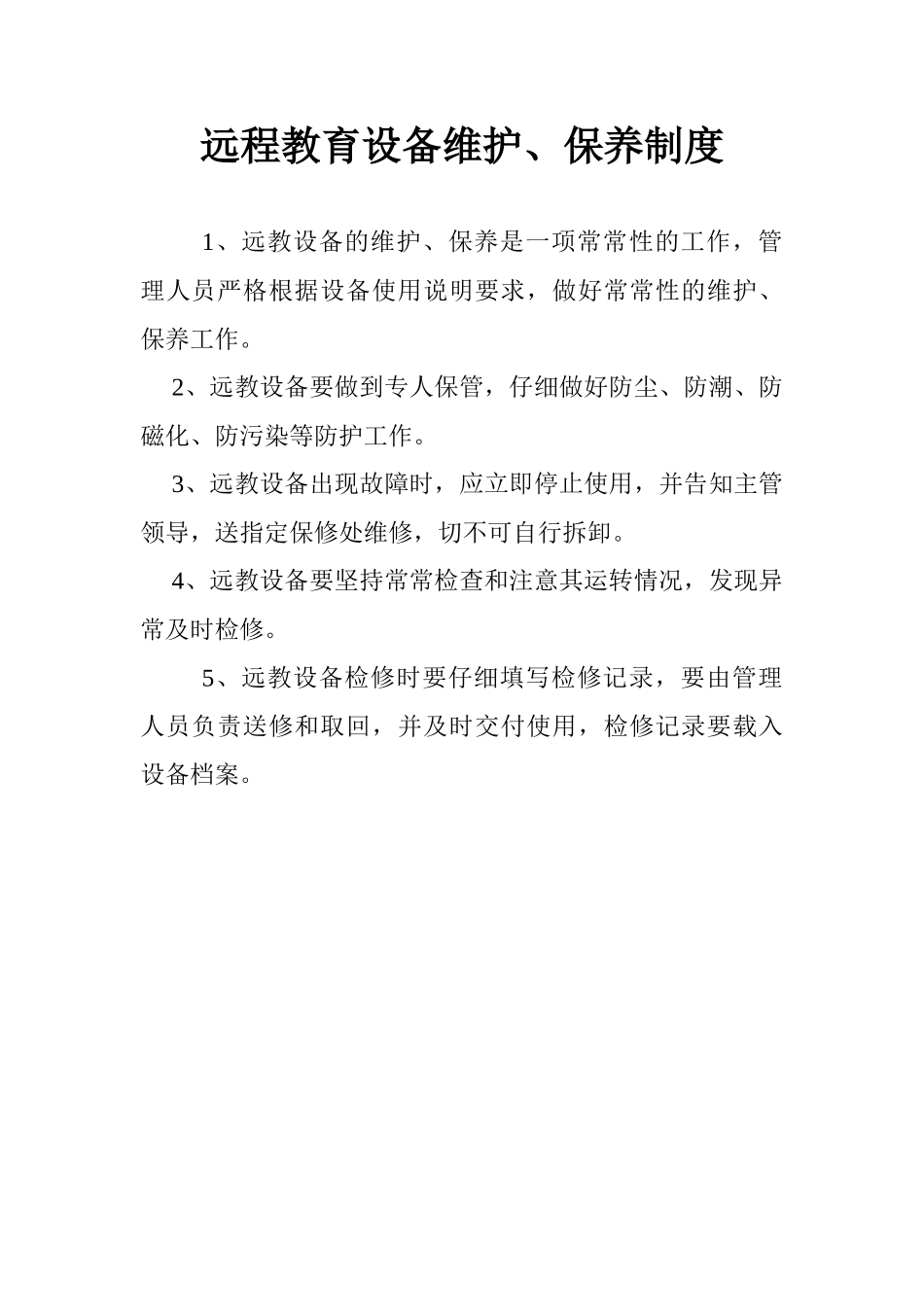 远程教育设备维护、保养制度

1、远教设备的维护、保养是一项常常性的工作，管理人员严格根据设备使用说明要求，做好常常性的维护、保养工作。

2、远教设备要做到专人保管，仔细做好防尘、防潮、防磁化、防污染等防护工作。

3、远教设备出现故障时，应立即停止使用，并告知主管领导，送指定保修处维修，切不可自行拆卸。

4、远教设备要坚持常常检查和注意其运转情况，发现异常及时检修。

5、远教设备检修时要仔细填写检修记录，要由管理人员负责送修和取回，并及时交付使用，检修记录要载入设备档案。